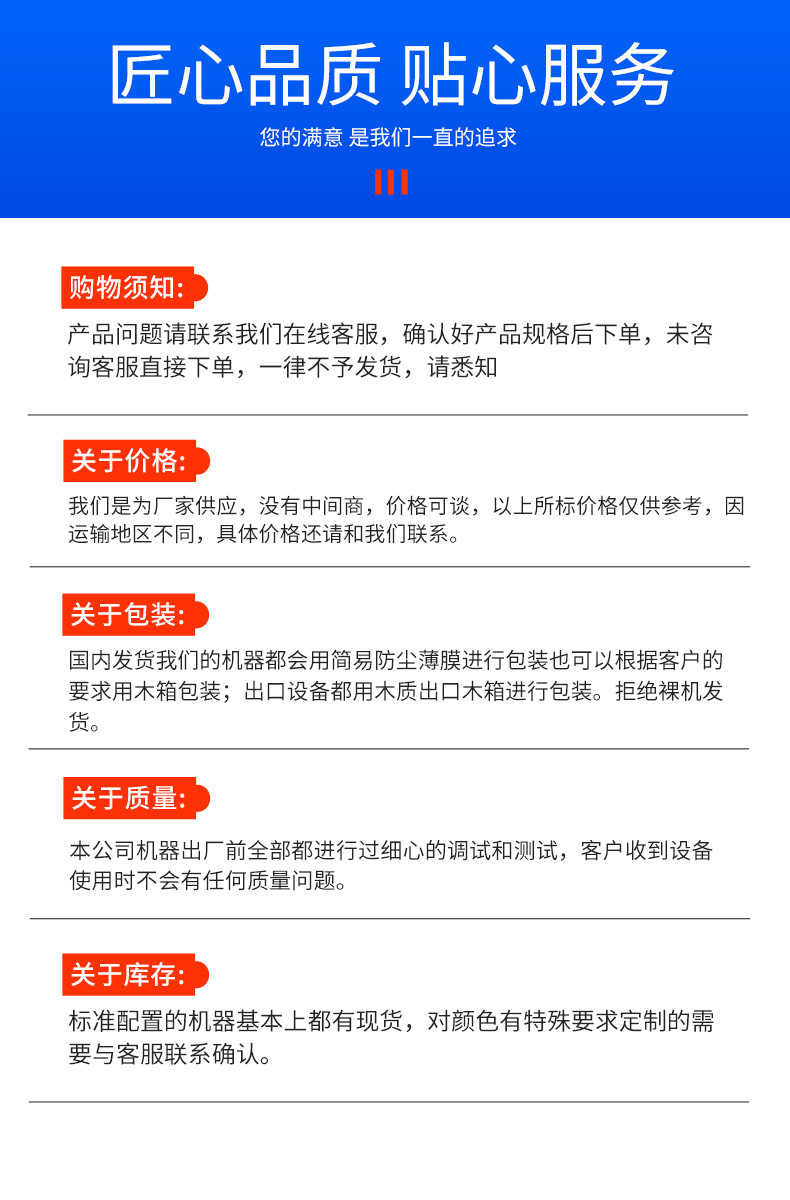 匠心品质 贴心服务

您的满意 是我们一直的追求

购物须知:

产品问题请联系我们在线客服，确认好产品规格后下单，未咨询客服直接下单，一律不予发货，请悉知

关于价格:

我们是为厂家供应，没有中间商，价格可谈，以上所标价格仅供参考，因运输地区不同，具体价格还请和我们联系。

关于包装:

国内发货我们的机器都会用简易防尘薄膜进行包装也可以根据客户的要求用木箱包装；出口设备都用木质出口木箱进行包装。拒绝裸机发货。

关于质量:

本公司机器出厂前全部都进行过细心的调试和测试，客户收到设备使用时不会有任何质量问题。

关于库存:

标准配置的机器基本上都有现货，对颜色有特殊要求定制的需要与客服联系确认。